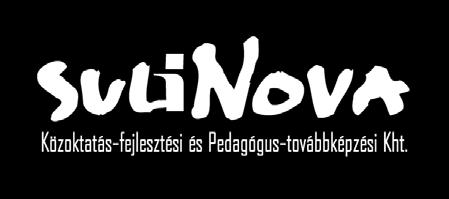 SuliNova
Közoktatás-fejlesztési és Pedagógus-továbbképzési Kht.